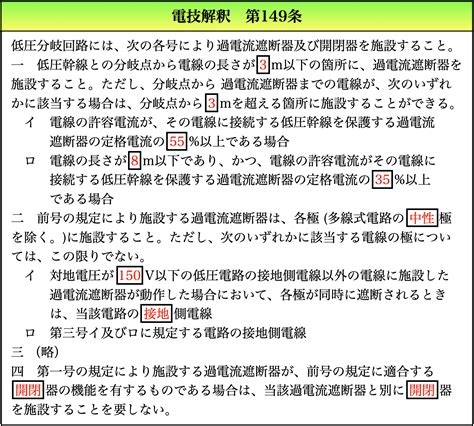 電技解釈　第149条

低圧分岐回路には、次の各号により過電流遮断器及び開閉器を施設すること。

一　低圧幹線との分岐点から電線の長さが3m以下の箇所に、過電流遮断器を施設すること。ただし、分岐点から 過電流遮断器までの電線が、次のいずれかに該当する場合は、分岐点から3mを超える箇所に施設することができる。

イ　電線の許容電流が、その電線に接続する低圧幹線を保護する過電流遮断器の定格電流の55%以上である場合

ロ　電線の長さが8m以下であり、かつ、電線の許容電流がその電線に接続する低圧幹線を保護する過電流遮断器の定格電流の35%以上である場合

二　前号の規定により施設する過電流遮断器は、各極 (多線式電路の中性極を除く。)に施設すること。ただし、次のいずれかに該当する電線の極については、この限りでない。

イ　対地電圧が150V以下の低圧電路の接地側電線以外の電線に施設した過電流遮断器が動作した場合において、各極が同時に遮断されるときは、当該電路の接地側電線

ロ　第三号イ及びロに規定する電路の接地側電線

三　(略)

四　第一号の規定により施設する過電流遮断器が、前号の規定に適合する開閉器の機能を有するものである場合は、当該過電流遮断器と別に開閉器を施設することを要しない。